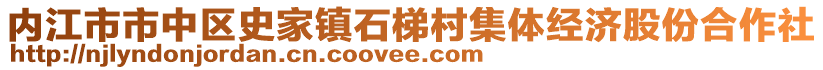 内江市市中区史家镇石梯村集体经济股份合作社
http://njlyndonjordan.cn.coovee.com